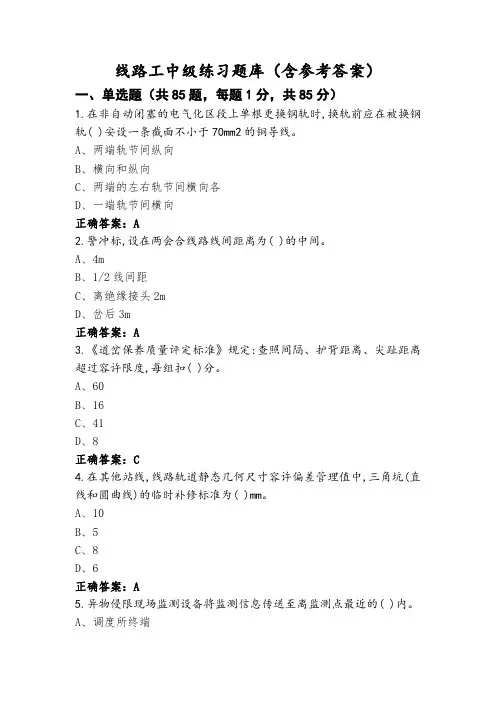 线路工中级练习题库（含参考答案）

一、单选题（共85题，每题1分，共85分）

1.在非自动闭塞的电气化区段上单根更换钢轨时，换轨前应在被换钢轨( )安设一条截面不小于70mm2的铜导线。

A、两端轨节间纵向

B、横向和纵向

C、两端的左右轨节间横向各

D、一端轨节间横向

正确答案：A

2.警冲标，设在两会合线路线间距离为( )的中间。

A、4m

B、1/2线间距

C、离绝缘接头2m

D、岔后3m

正确答案：A

3.《道岔保养质量评定标准》规定：查照间隔、护背距离、尖趾距离超过容许限度，每组扣( )分。

A、60

B、16

C、41

D、8

正确答案：C

4.在其他站线，线路轨道静态几何尺寸容许偏差管理值中，三角坑(直线和圆曲线)的临时补修标准为( )mm。

A、10

B、5

C、8

D、6

正确答案：A

5.异物侵限现场监测设备将监测信息传送至离监测点最近的( )内。

A、调度所终端